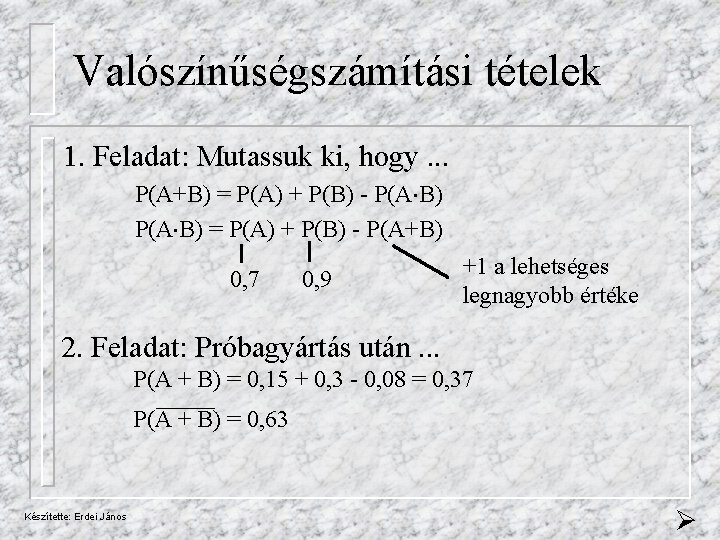 Valószínűségszámítási tételek

1. Feladat: Mutassuk ki, hogy ...

$P(A+B) = P(A) + P(B) - P(A \cdot B)$

$P(A \cdot B) = P(A) + P(B) - P(A+B)$

0,7 0,9

+1 a lehetséges legnagyobb értéke

2. Feladat: Próbagyártás után ...

$P(A + B) = 0,15 + 0,3 - 0,08 = 0,37$

$P(\overline{A + B}) = 0,63$

Készítette: Erdei János